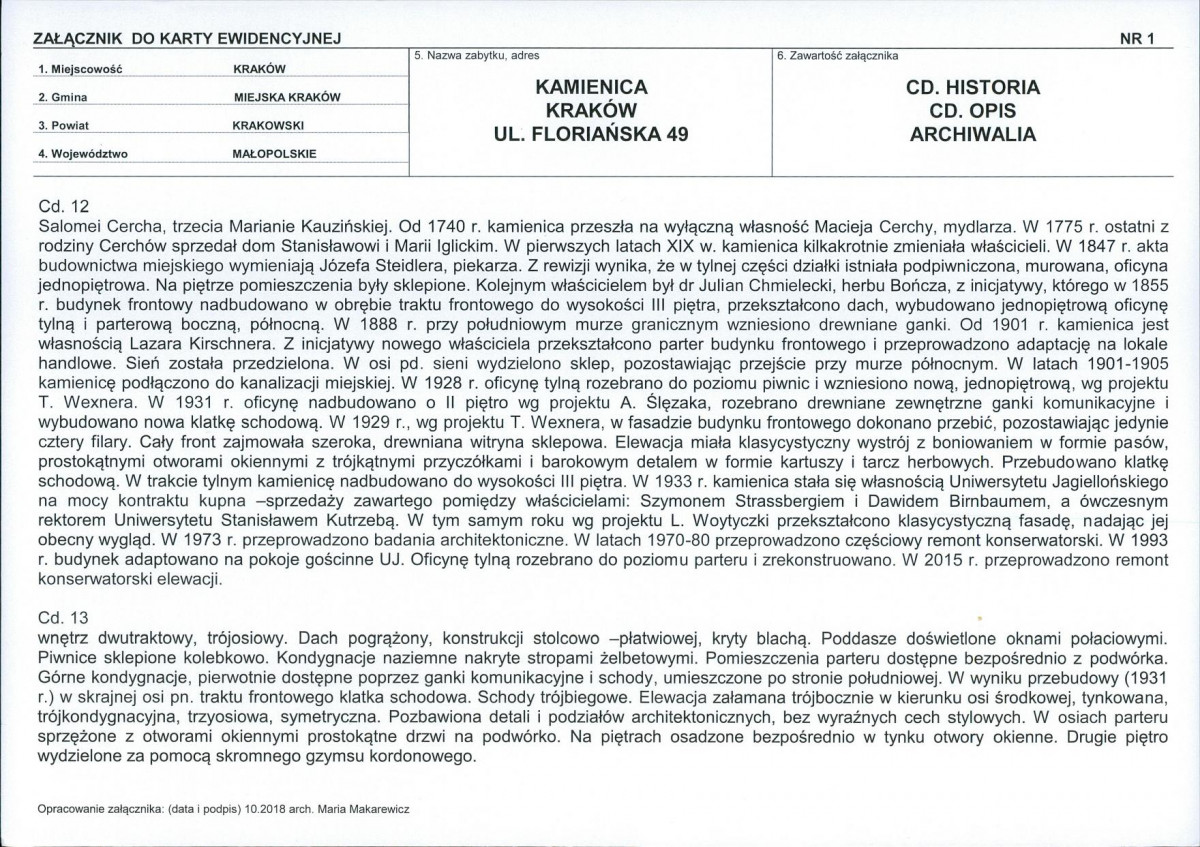 ZAŁĄCZNIK DO KARTY EWIDENCYJNEJ

NR 1

1. Miejscowość KRAKÓW

2. Gmina MIEJSKA KRAKÓW

3. Powiat KRAKOWSKI

4. Województwo MAŁOPOLSKIE

5. Nazwa zabytku, adres

KAMIENICA
KRAKÓW
UL. FLORIAŃSKA 49

6. Zawartość załącznika

CD. HISTORIA
CD. OPIS
ARCHIWALIA

Cd. 12
Salomei Cercha, trzecia Marianie Kauzińskiej. Od 1740 r. kamienica przeszła na wyłączną własność Macieja Cerchy, mydlarza. W 1775 r. ostatni z rodziny Cerchów sprzedał dom Stanisławowi i Marii Iglickim. W pierwszych latach XIX w. kamienica kilkakrotnie zmieniała właścicieli. W 1847 r. akta budownictwa miejskiego wymieniają Józefa Steidlera, piekarza. Z rewizji wynika, że w tylnej części działki istniała podpiwniczona, murowana, oficyna jednopiętrowa. Na piętrze pomieszczenia były sklepione. Kolejnym właścicielem był dr Julian Chmielecki, herbu Bończa, z inicjatywy, którego w 1855 r. budynek frontowy nadbudowano w obrębie traktu frontowego do wysokości III piętra, przekształcono dach, wybudowano jednopiętrową oficynę tylną i parterową boczną, północną. W 1888 r. przy południowym murze granicznym wzniesiono drewniane ganki. Od 1901 r. kamienica jest własnością Lazara Kirschnera. Z inicjatywy nowego właściciela przekształcono parter budynku frontowego i przeprowadzono adaptację na lokale handlowe. Sień została przedzielona. W osi pd. sieni wydzielono sklep, pozostawiając przejście przy murze północnym. W latach 1901-1905 kamienicę podłączono do kanalizacji miejskiej. W 1928 r. oficynę tylną rozebrano do poziomu piwnic i wzniesiono nową, jednopiętrową, wg projektu T. Wexnera. W 1931 r. oficynę nadbudowano o II piętro wg projektu A. Ślęzaka, rozebrano drewniane zewnętrzne ganki komunikacyjne i wybudowano nowa klatkę schodową. W 1929 r., wg projektu T. Wexnera, w fasadzie budynku frontowego dokonano przebić, pozostawiając jedynie cztery filary. Cały front zajmowała szeroka, drewniana witryna sklepowa. Elewacja miała klasycystyczny wystrój z boniowaniem w formie pasów, prostokątnymi otworami okiennymi z trójkątnymi przyczółkami i barokowym detalem w formie kartuszy i tarcz herbowych. Przebudowano klatkę schodową. W trakcie tylnym kamienicę nadbudowano do wysokości III piętra. W 1933 r. kamienica stała się własnością Uniwersytetu Jagiellońskiego na mocy kontraktu kupna –sprzedaży zawartego pomiędzy właścicielami: Szymonem Strassbergiem i Dawidem Birnbaumem, a ówczesnym rektorem Uniwersytetu Stanisławem Kutrzebą. W tym samym roku wg projektu L. Woytyczki przekształcono klasycystyczną fasadę, nadając jej obecny wygląd. W 1973 r. przeprowadzono badania architektoniczne. W latach 1970-80 przeprowadzono częściowy remont konserwatorski. W 1993 r. budynek adaptowano na pokoje gościnne UJ. Oficynę tylną rozebrano do poziomu parteru i zrekonstruowano. W 2015 r. przeprowadzono remont konserwatorski elewacji.

Cd. 13
wnętrz dwutraktowy, trójosiowy. Dach pogrążony, konstrukcji stolcowo –płatwiowej, kryty blachą. Poddasze doświetlone oknami połaciowymi. Piwnice sklepione kolebkowo. Kondygnacje naziemne nakryte stropami żelbetowymi. Pomieszczenia parteru dostępne bezpośrednio z podwórka. Górne kondygnacje, pierwotnie dostępne poprzez ganki komunikacyjne i schody, umieszczone po stronie południowej. W wyniku przebudowy (1931 r.) w skrajnej osi pn. traktu frontowego klatka schodowa. Schody trójbiegowe. Elewacja załamana trójbocznie w kierunku osi środkowej, tynkowana, trójkondygnacyjna, trzyosiowa, symetryczna. Pozbawiona detali i podziałów architektonicznych, bez wyraźnych cech stylowych. W osiach parteru sprzężone z otworami okiennymi prostokątne drzwi na podwórko. Na piętrach osadzone bezpośrednio w tynku otwory okienne. Drugie piętro wydzielone za pomocą skromnego gzymsu kordonowego.

Opracowanie załącznika: (data i podpis) 10.2018 arch. Maria Makarewicz